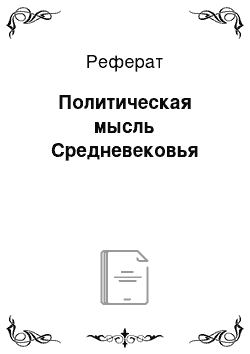 Реферат

Политическая мысль Средневековья